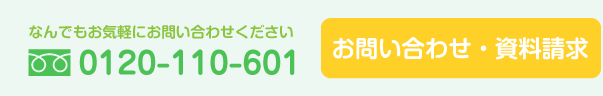 なんでもお気軽にお問い合わせください

0120-110-601

お問い合わせ・資料請求